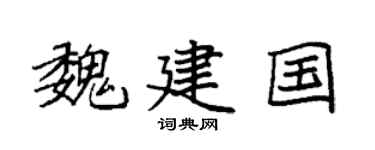 魏建国

词典网